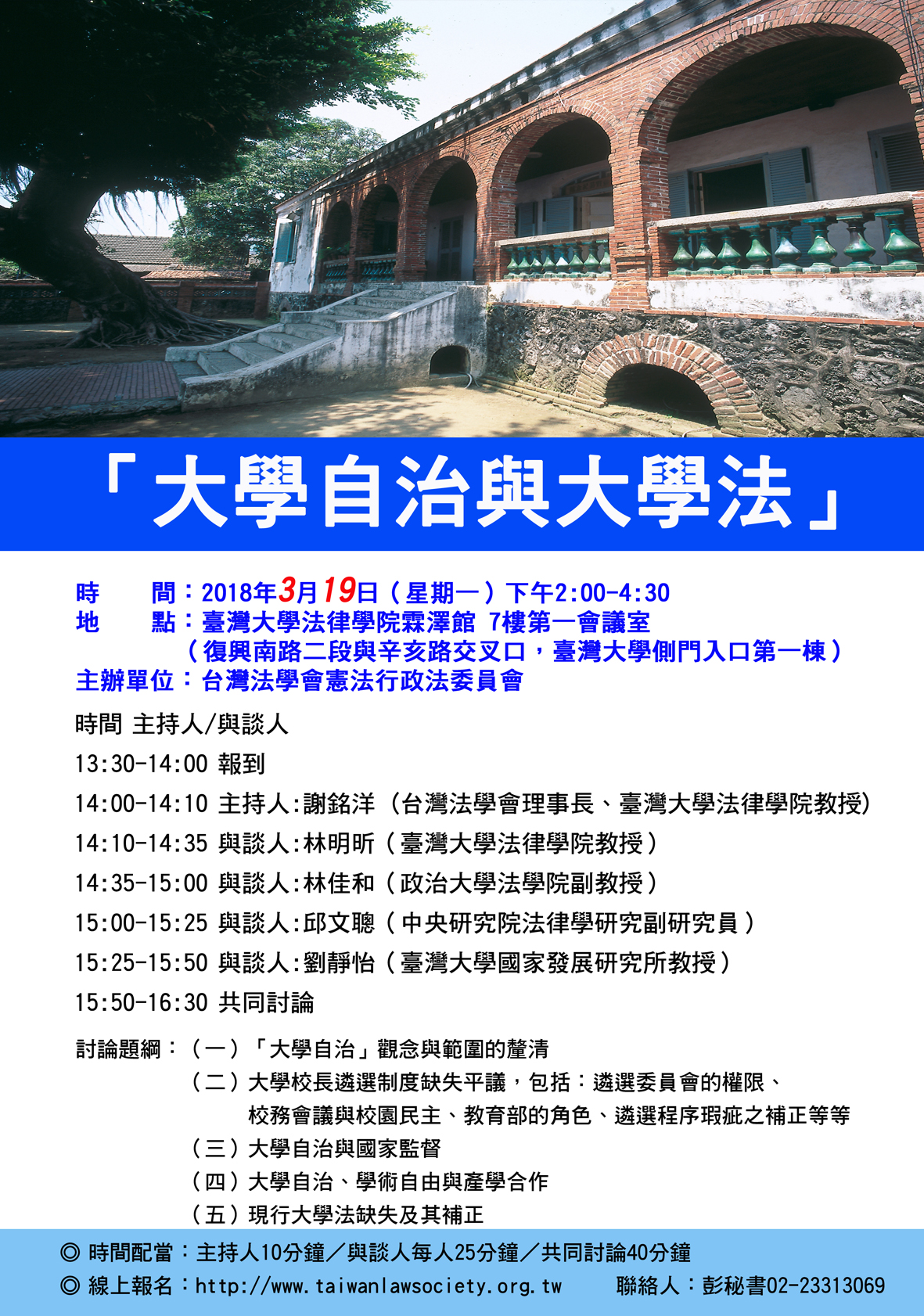 「大學自治與大學法」

時　　間：2018年3月19日（星期一）下午2:00-4:30
地　　點：臺灣大學法律學院霖澤館 7樓第一會議室
（復興南路二段與辛亥路交叉口，臺灣大學側門入口第一棟）
主辦單位：台灣法學會憲法行政法委員會

時間 主持人/與談人
13:30-14:00 報到
14:00-14:10 主持人:謝銘洋（台灣法學會理事長、臺灣大學法律學院教授)
14:10-14:35 與談人:林明昕（臺灣大學法律學院教授）
14:35-15:00 與談人:林佳和（政治大學法學院副教授）
15:00-15:25 與談人:邱文聰（中央研究院法律學研究副研究員）
15:25-15:50 與談人:劉靜怡（臺灣大學國家發展研究所教授）
15:50-16:30 共同討論

討論題綱：（一）「大學自治」觀念與範圍的釐清
（二）大學校長遴選制度缺失平議，包括：遴選委員會的權限、校務會議與校園民主、教育部的角色、遴選程序瑕疵之補正等等
（三）大學自治與國家監督
（四）大學自治、學術自由與產學合作
（五）現行大學法缺失及其補正

◎ 時間配當：主持人10分鐘／與談人每人25分鐘／共同討論40分鐘
◎ 線上報名：http://www.taiwanlawsociety.org.tw　聯絡人：彭秘書02-23313069